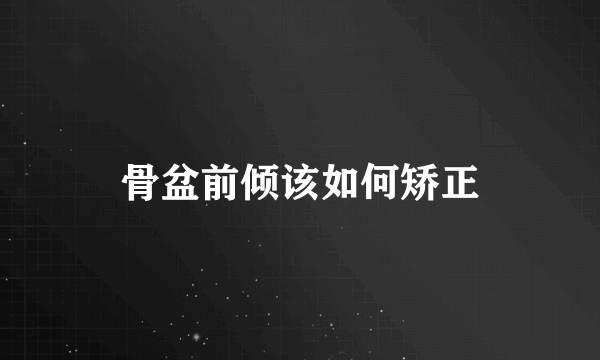 骨盆前倾该如何矫正